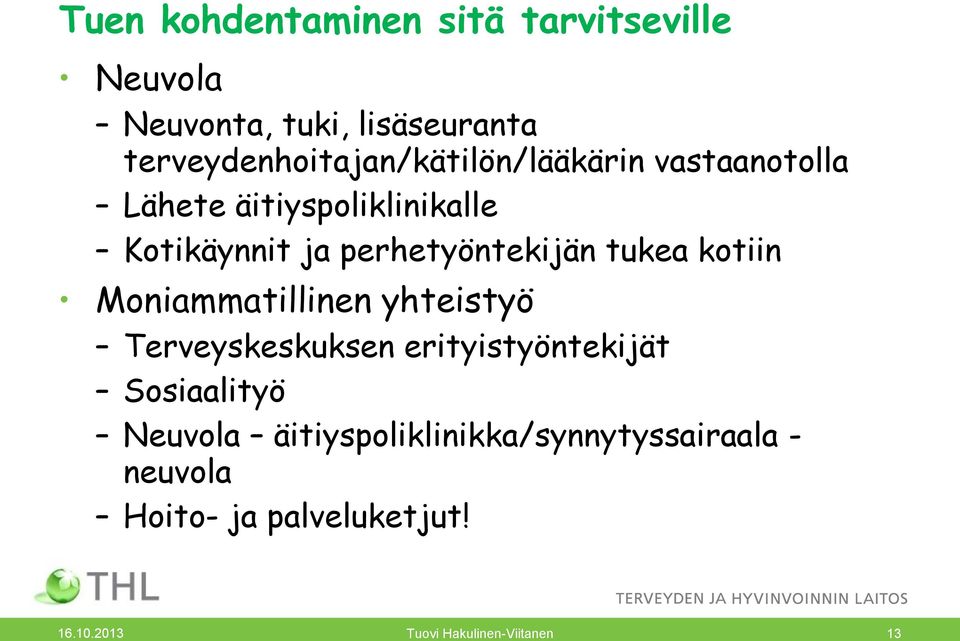 Tuen kohdentaminen sitä tarvitseville

• Neuvola
– Neuvonta, tuki, lisäseuranta terveydenhoitajan/kätilön/lääkärin vastaanotolla
– Lähete äitiyspoliklinikalle
– Kotikäynnit ja perhetyöntekijän tukea kotiin
• Moniammatillinen yhteistyö
– Terveyskeskuksen erityistyöntekijät
– Sosiaalityö
– Neuvola – äitiyspoliklinikka/synnytyssairaala - neuvola
– Hoito- ja palveluketjut!

THL
TERVEYDEN JA HYVINVOINNIN LAITOS

16.10.2013
Tuovi Hakulinen-Viitanen
13